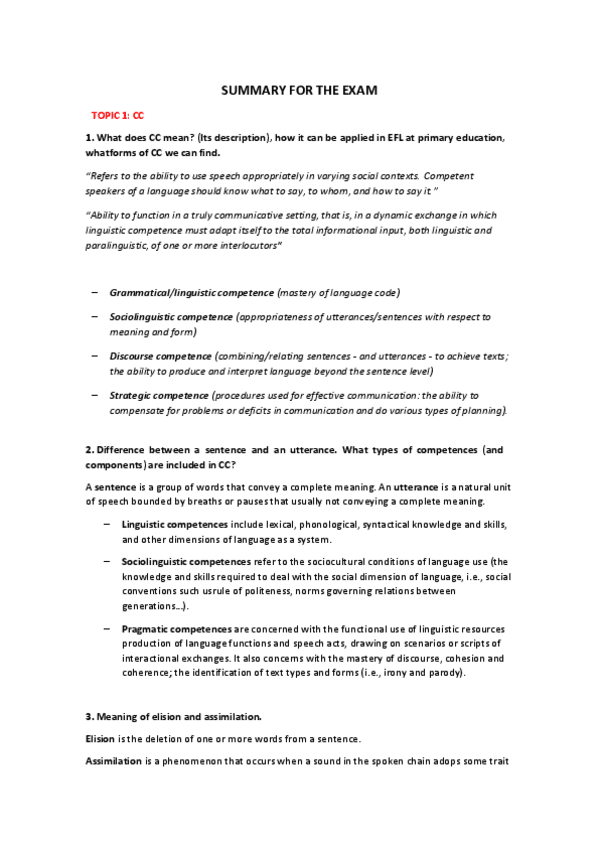 SUMMARY FOR THE EXAM

TOPIC 1: CC

1. What does CC mean? (Its description), how it can be applied in EFL at primary education, whatforms of CC we can find.

"Refers to the ability to use speech appropriately in varying social contexts. Competent speakers of a language should know what to say, to whom, and how to say it."

"Ability to function in a truly communicative setting, that is, in a dynamic exchange in which linguistic competence must adapt itself to the total informational input, both linguistic and paralinguistic, of one or more interlocutors"

– Grammatical/linguistic competence (mastery of language code)

– Sociolinguistic competence (appropriateness of utterances/sentences with respect to meaning and form)

– Discourse competence (combining/relating sentences - and utterances - to achieve texts; the ability to produce and interpret language beyond the sentence level)

– Strategic competence (procedures used for effective communication: the ability to compensate for problems or deficits in communication and do various types of planning).

2. Difference between a sentence and an utterance. What types of competences (and components) are included in CC?

A sentence is a group of words that convey a complete meaning. An utterance is a natural unit of speech bounded by breaths or pauses that usually not conveying a complete meaning.

– Linguistic competences include lexical, phonological, syntactical knowledge and skills, and other dimensions of language as a system.

– Sociolinguistic competences refer to the sociocultural conditions of language use (the knowledge and skills required to deal with the social dimension of language, i.e., social conventions such usrule of politeness, norms governing relations between generations...).

– Pragmatic competences are concerned with the functional use of linguistic resources production of language functions and speech acts, drawing on scenarios or scripts of interactional exchanges. It also concerns with the mastery of discourse, cohesion and coherence; the identification of text types and forms (i.e., irony and parody).

3. Meaning of elision and assimilation.

Elision is the deletion of one or more words from a sentence.

Assimilation is a phenomenon that occurs when a sound in the spoken chain adops some trait